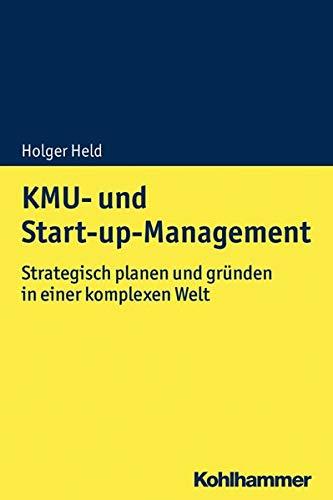 Holger Held

KMU- und Start-up-Management

Strategisch planen und gründen in einer komplexen Welt

Kohlhammer